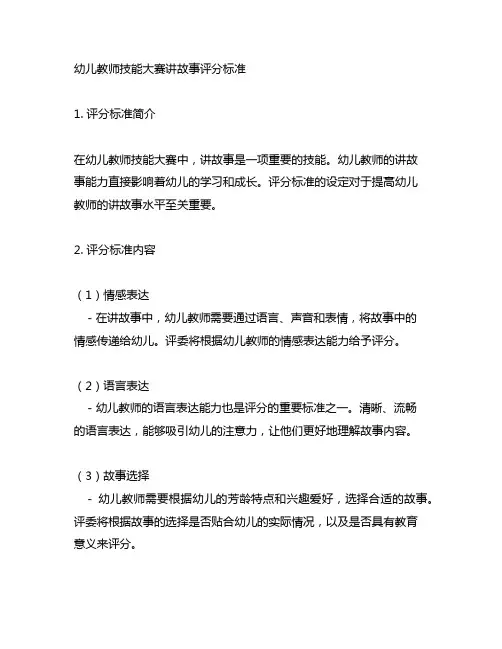 幼儿教师技能大赛讲故事评分标准

1. 评分标准简介

在幼儿教师技能大赛中，讲故事是一项重要的技能。幼儿教师的讲故事能力直接影响着幼儿的学习和成长。评分标准的设定对于提高幼儿教师的讲故事水平至关重要。

2. 评分标准内容

（1）情感表达
- 在讲故事中，幼儿教师需要通过语言、声音和表情，将故事中的情感传递给幼儿。评委将根据幼儿教师的情感表达能力给予评分。

（2）语言表达
- 幼儿教师的语言表达能力也是评分的重要标准之一。清晰、流畅的语言表达，能够吸引幼儿的注意力，让他们更好地理解故事内容。

（3）故事选择
- 幼儿教师需要根据幼儿的芳龄特点和兴趣爱好，选择合适的故事。评委将根据故事的选择是否贴合幼儿的实际情况，以及是否具有教育意义来评分。